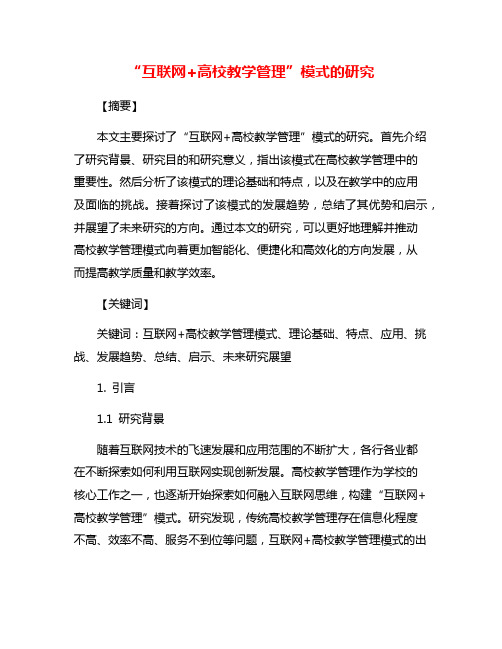 “互联网+高校教学管理”模式的研究

【摘要】

本文主要探讨了“互联网+高校教学管理”模式的研究。首先介绍了研究背景、研究目的和研究意义，指出该模式在高校教学管理中的重要性。然后分析了该模式的理论基础和特点，以及在教学中的应用及面临的挑战。接着探讨了该模式的发展趋势，总结了其优势和启示，并展望了未来研究的方向。通过本文的研究，可以更好地理解并推动高校教学管理模式向着更加智能化、便捷化和高效化的方向发展，从而提高教学质量和教学效率。

【关键词】

关键词：互联网+高校教学管理模式、理论基础、特点、应用、挑战、发展趋势、总结、启示、未来研究展望

1. 引言

1.1 研究背景

随着互联网技术的飞速发展和应用范围的不断扩大，各行各业都在不断探索如何利用互联网实现创新发展。高校教学管理作为学校的核心工作之一，也逐渐开始探索如何融入互联网思维，构建“互联网+高校教学管理”模式。研究发现，传统高校教学管理存在信息化程度不高、效率不高、服务不到位等问题，互联网+高校教学管理模式的出